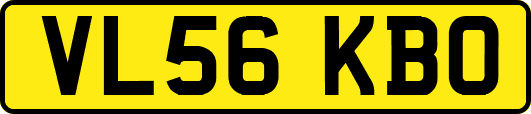 VL56 KBO